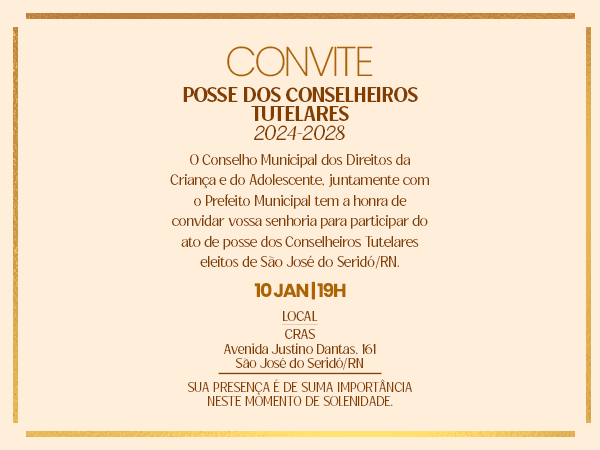 CONVITE

POSSE DOS CONSELHEIROS TUTELARES

2024-2028

O Conselho Municipal dos Direitos da Criança e do Adolescente, juntamente com o Prefeito Municipal tem a honra de convidar vossa senhoria para participar do ato de posse dos Conselheiros Tutelares eleitos de São José do Seridó/RN.

10 JAN | 19H

LOCAL

CRAS
Avenida Justino Dantas, 161
São José do Seridó/RN

SUA PRESENÇA É DE SUMA IMPORTÂNCIA NESTE MOMENTO DE SOLENIDADE.